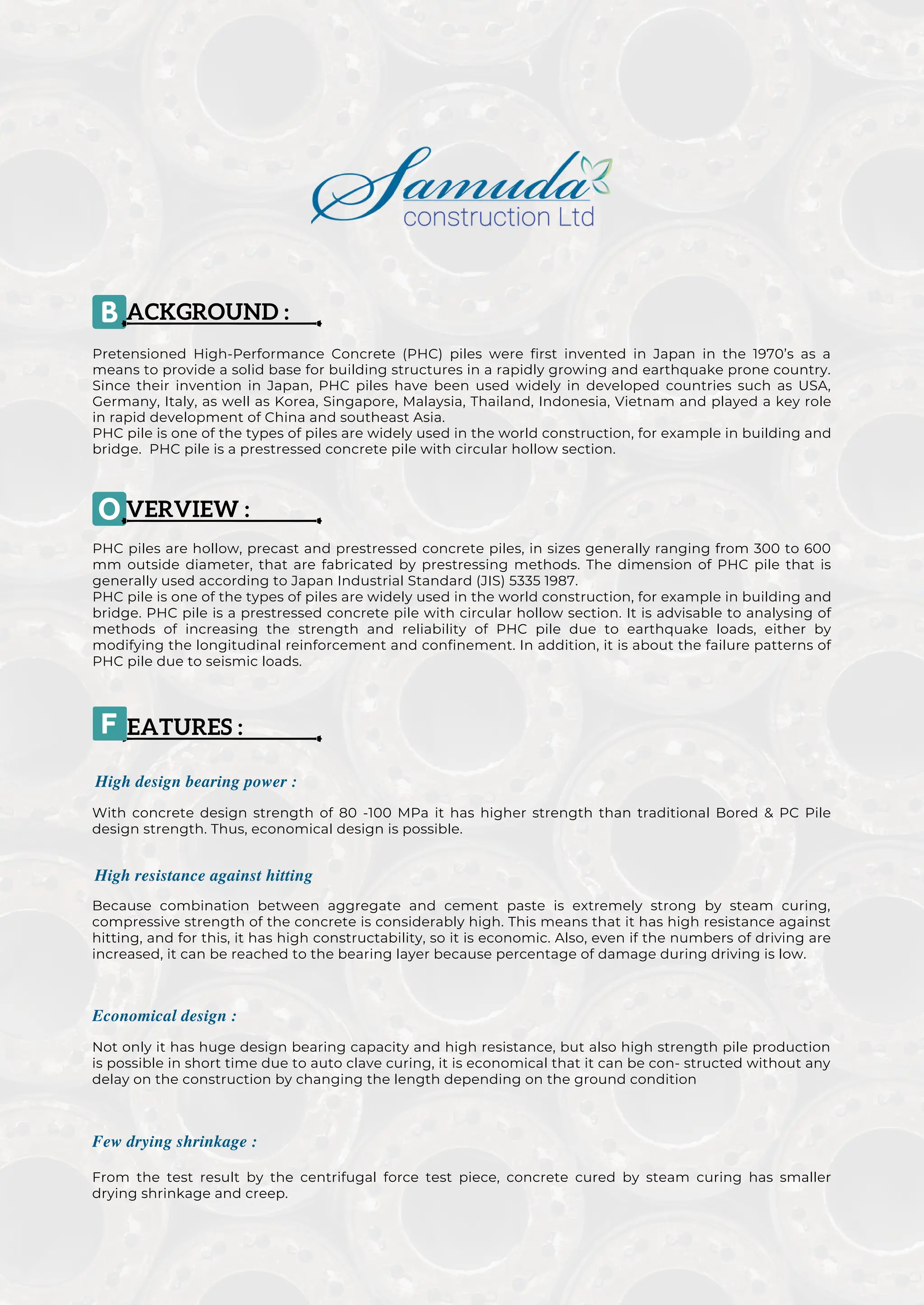 Samuda
construction Ltd

BACKGROUND :

Pretensioned High-Performance Concrete (PHC) piles were first invented in Japan in the 1970's as a means to provide a solid base for building structures in a rapidly growing and earthquake prone country. Since their invention in Japan, PHC piles have been used widely in developed countries such as USA, Germany, Italy, as well as Korea, Singapore, Malaysia, Thailand, Indonesia, Vietnam and played a key role in rapid development of China and southeast Asia.
PHC pile is one of the types of piles are widely used in the world construction, for example in building and bridge. PHC pile is a prestressed concrete pile with circular hollow section.

OVERVIEW :

PHC piles are hollow, precast and prestressed concrete piles, in sizes generally ranging from 300 to 600 mm outside diameter, that are fabricated by prestressing methods. The dimension of PHC pile that is generally used according to Japan Industrial Standard (JIS) 5335 1987.
PHC pile is one of the types of piles are widely used in the world construction, for example in building and bridge. PHC pile is a prestressed concrete pile with circular hollow section. It is advisable to analysing of methods of increasing the strength and reliability of PHC pile due to earthquake loads, either by modifying the longitudinal reinforcement and confinement. In addition, it is about the failure patterns of PHC pile due to seismic loads.

FEATURES :

High design bearing power :

With concrete design strength of 80 -100 MPa it has higher strength than traditional Bored & PC Pile design strength. Thus, economical design is possible.

High resistance against hitting

Because combination between aggregate and cement paste is extremely strong by steam curing, compressive strength of the concrete is considerably high. This means that it has high resistance against hitting, and for this, it has high constructability, so it is economic. Also, even if the numbers of driving are increased, it can be reached to the bearing layer because percentage of damage during driving is low.

Economical design :

Not only it has huge design bearing capacity and high resistance, but also high strength pile production is possible in short time due to auto clave curing, it is economical that it can be con- structed without any delay on the construction by changing the length depending on the ground condition

Few drying shrinkage :

From the test result by the centrifugal force test piece, concrete cured by steam curing has smaller drying shrinkage and creep.